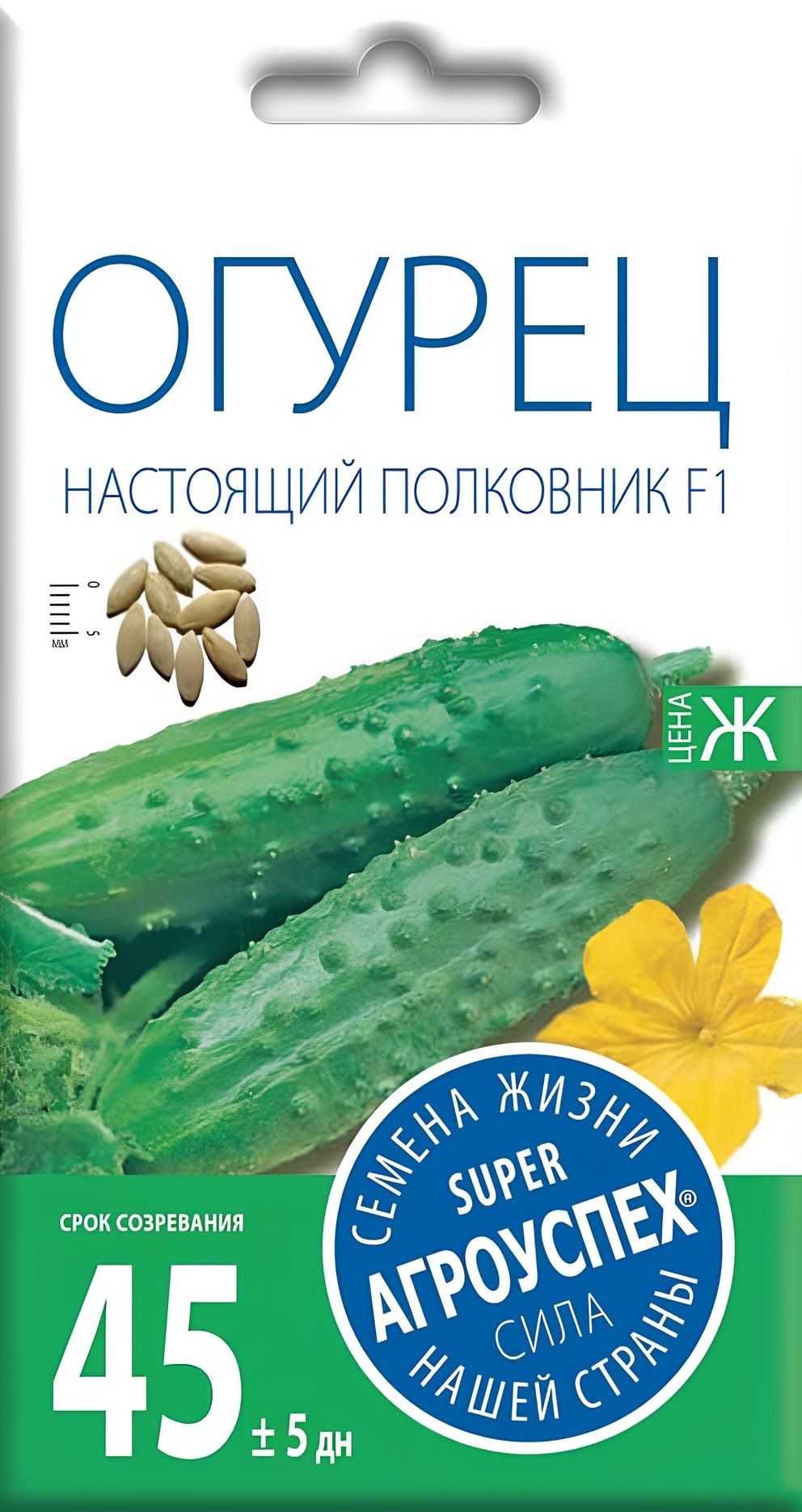 ОГУРЕЦ

НАСТОЯЩИЙ ПОЛКОВНИК F1

0
5
мм

ЦЕНА Ж

СРОК СОЗРЕВАНИЯ

45 ± 5 дн

СЕМЕНА ЖИЗНИ
SUPER
АГРОУСПЕХ®
СИЛА
НАШЕЙ СТРАНЫ